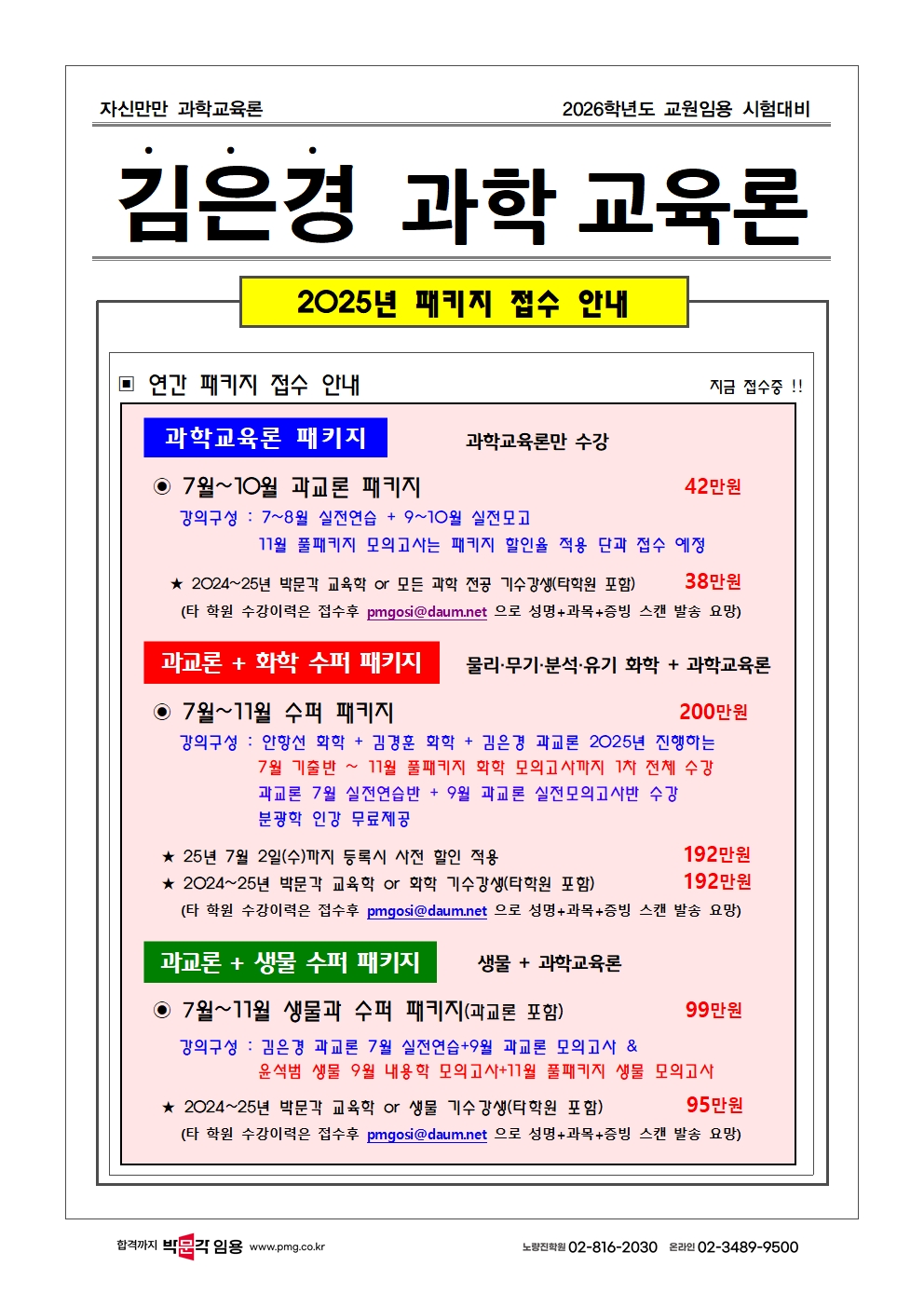 자신만만 과학교육론

2026학년도 교원임용 시험대비

김은경 과학 교육론

2025년 패키지 접수 안내

▣ 연간 패키지 접수 안내

지금 접수중 !!

과학교육론 패키지

과학교육론만 수강

◉ 7월~10월 과교론 패키지 42만원

강의구성 : 7~8월 실전연습 + 9~10월 실전모고
11월 풀패키지 모의고사는 패키지 할인율 적용 단과 접수 예정

★ 2024~25년 박문각 교육학 or 모든 과학 전공 기수강생(타학원 포함) 38만원
(타 학원 수강이력은 접수후 pmgosi@daum.net 으로 성명+과목+증빙 스캔 발송 요망)

과교론 + 화학 수퍼 패키지

물리·무기·분석·유기 화학 + 과학교육론

◉ 7월~11월 수퍼 패키지 200만원

강의구성 : 안항선 화학 + 김경훈 화학 + 김은경 과교론 2025년 진행하는
7월 기출반 ~ 11월 풀패키지 화학 모의고사까지 1차 전체 수강
과교론 7월 실전연습반 + 9월 과교론 실전모의고사반 수강
분광학 인강 무료제공

★ 25년 7월 2일(수)까지 등록시 사전 할인 적용 192만원
★ 2024~25년 박문각 교육학 or 화학 기수강생(타학원 포함) 192만원
(타 학원 수강이력은 접수후 pmgosi@daum.net 으로 성명+과목+증빙 스캔 발송 요망)

과교론 + 생물 수퍼 패키지

생물 + 과학교육론

◉ 7월~11월 생물과 수퍼 패키지(과교론 포함) 99만원

강의구성 : 김은경 과교론 7월 실전연습+9월 과교론 모의고사 &
윤석범 생물 9월 내용학 모의고사+11월 풀패키지 생물 모의고사

★ 2024~25년 박문각 교육학 or 생물 기수강생(타학원 포함) 95만원
(타 학원 수강이력은 접수후 pmgosi@daum.net 으로 성명+과목+증빙 스캔 발송 요망)

합격까지 박문각 임용 www.pmg.co.kr

노량진학원 02-816-2030 온라인 02-3489-9500